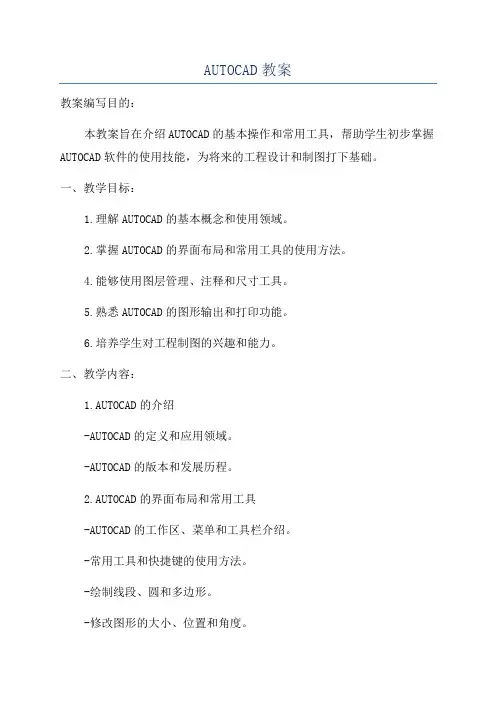 AUTOCAD 教案

教案编写目的：

本教案旨在介绍 AUTOCAD 的基本操作和常用工具，帮助学生初步掌握 AUTOCAD 软件的使用技能，为将来的工程设计和制图打下基础。

一、教学目标：

1.理解 AUTOCAD 的基本概念和使用领域。

2.掌握 AUTOCAD 的界面布局和常用工具的使用方法。

4.能够使用图层管理、注释和尺寸工具。

5.熟悉 AUTOCAD 的图形输出和打印功能。

6.培养学生对工程制图的兴趣和能力。

二、教学内容：

1.AUTOCAD 的介绍

-AUTOCAD 的定义和应用领域。

-AUTOCAD 的版本和发展历程。

2.AUTOCAD 的界面布局和常用工具

-AUTOCAD 的工作区、菜单和工具栏介绍。

-常用工具和快捷键的使用方法。

-绘制线段、圆和多边形。

-修改图形的大小、位置和角度。